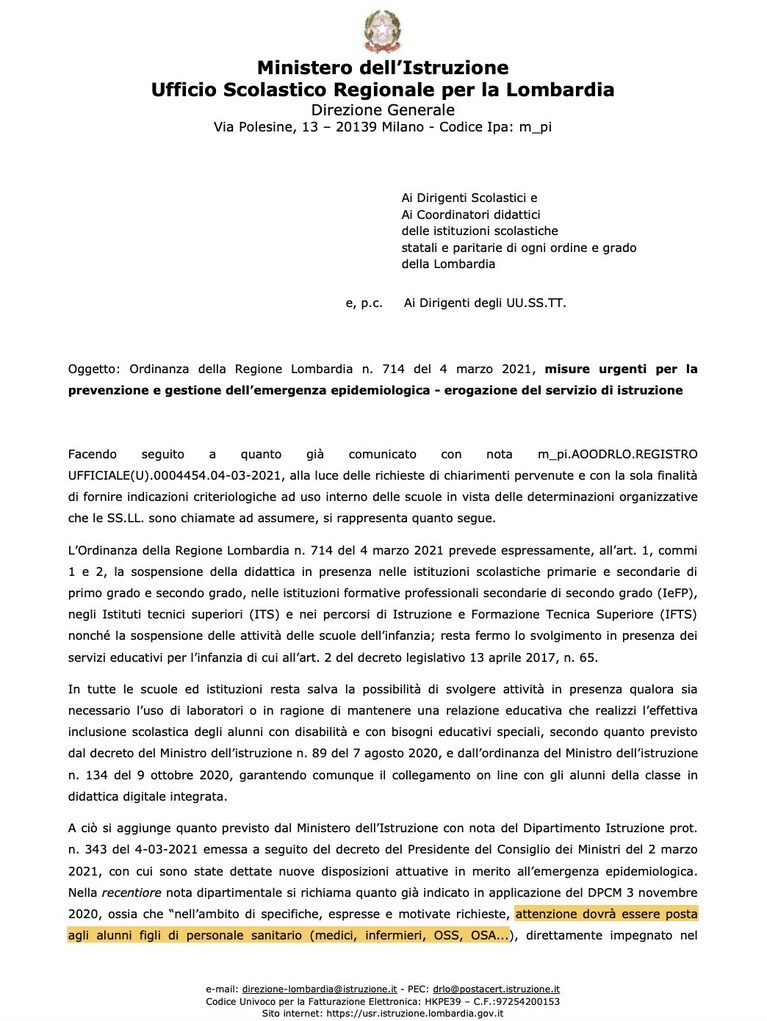 Ministero dell'Istruzione
Ufficio Scolastico Regionale per la Lombardia
Direzione Generale
Via Polesine, 13 – 20139 Milano - Codice Ipa: m_pi

Ai Dirigenti Scolastici e
Ai Coordinatori didattici
delle istituzioni scolastiche
statali e paritarie di ogni ordine e grado
della Lombardia

e, p.c. Ai Dirigenti degli UU.SS.TT.

Oggetto: Ordinanza della Regione Lombardia n. 714 del 4 marzo 2021, misure urgenti per la prevenzione e gestione dell'emergenza epidemiologica - erogazione del servizio di istruzione

Facendo seguito a quanto già comunicato con nota m_pi.AOODRLO.REGISTRO UFFICIALE(U).0004454.04-03-2021, alla luce delle richieste di chiarimenti pervenute e con la sola finalità di fornire indicazioni criteriologiche ad uso interno delle scuole in vista delle determinazioni organizzative che le SS.LL. sono chiamate ad assumere, si rappresenta quanto segue.

L'Ordinanza della Regione Lombardia n. 714 del 4 marzo 2021 prevede espressamente, all'art. 1, commi 1 e 2, la sospensione della didattica in presenza nelle istituzioni scolastiche primarie e secondarie di primo grado e secondo grado, nelle istituzioni formative professionali secondarie di secondo grado (IeFP), negli Istituti tecnici superiori (ITS) e nei percorsi di Istruzione e Formazione Tecnica Superiore (IFTS) nonché la sospensione delle attività delle scuole dell'infanzia; resta fermo lo svolgimento in presenza dei servizi educativi per l'infanzia di cui all'art. 2 del decreto legislativo 13 aprile 2017, n. 65.

In tutte le scuole ed istituzioni resta salva la possibilità di svolgere attività in presenza qualora sia necessario l'uso di laboratori o in ragione di mantenere una relazione educativa che realizzi l'effettiva inclusione scolastica degli alunni con disabilità e con bisogni educativi speciali, secondo quanto previsto dal decreto del Ministro dell'istruzione n. 89 del 7 agosto 2020, e dall'ordinanza del Ministro dell'istruzione n. 134 del 9 ottobre 2020, garantendo comunque il collegamento on line con gli alunni della classe in didattica digitale integrata.

A ciò si aggiunge quanto previsto dal Ministero dell'Istruzione con nota del Dipartimento Istruzione prot. n. 343 del 4-03-2021 emessa a seguito del decreto del Presidente del Consiglio dei Ministri del 2 marzo 2021, con cui sono state dettate nuove disposizioni attuative in merito all'emergenza epidemiologica. Nella recentiore nota dipartimentale si richiama quanto già indicato in applicazione del DPCM 3 novembre 2020, ossia che "nell'ambito di specifiche, espresse e motivate richieste, attenzione dovrà essere posta agli alunni figli di personale sanitario (medici, infermieri, OSS, OSA...), direttamente impegnato nel

e-mail: direzione-lombardia@istruzione.it - PEC: drlo@postacert.istruzione.it
Codice Univoco per la Fatturazione Elettronica: HKPE39 – C.F.:97254200153
Sito internet: https://usr.istruzione.lombardia.gov.it